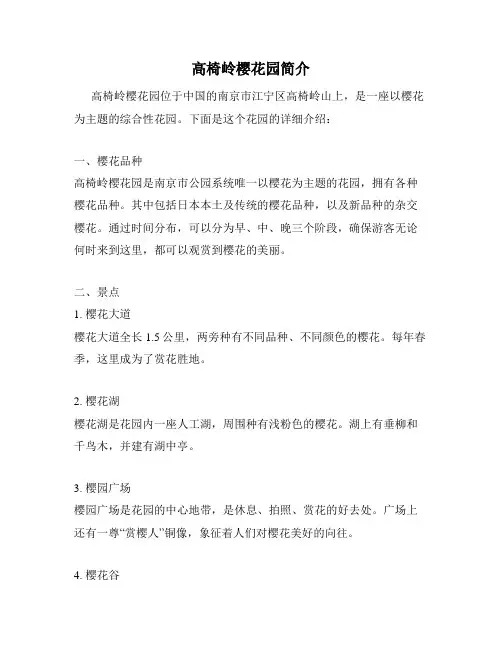 高椅岭樱花园简介

高椅岭樱花园位于中国的南京市江宁区高椅岭山上，是一座以樱花为主题的综合性花园。下面是这个花园的详细介绍：

一、樱花品种
高椅岭樱花园是南京市公园系统唯一以樱花为主题的花园，拥有各种樱花品种。其中包括日本本土及传统的樱花品种，以及新品种的杂交樱花。通过时间分布，可以分为早、中、晚三个阶段，确保游客无论何时来到这里，都可以观赏到樱花的美丽。

二、景点
1. 樱花大道
樱花大道全长 1.5 公里，两旁种有不同品种、不同颜色的樱花。每年春季，这里成为了赏花胜地。

2. 樱花湖
樱花湖是花园内一座人工湖，周围种有浅粉色的樱花。湖上有垂柳和千鸟木，并建有湖中亭。

3. 樱园广场
樱园广场是花园的中心地带，是休息、拍照、赏花的好去处。广场上还有一尊“赏樱人”铜像，象征着人们对樱花美好的向往。

4. 樱花谷